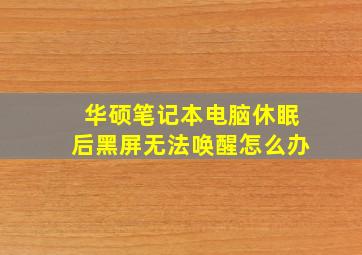 华硕笔记本电脑休眠后黑屏无法唤醒怎么办